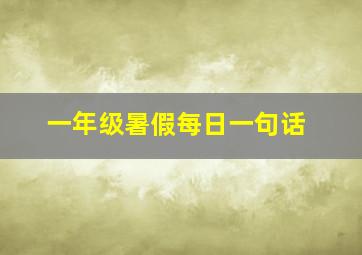 一年级暑假每日一句话